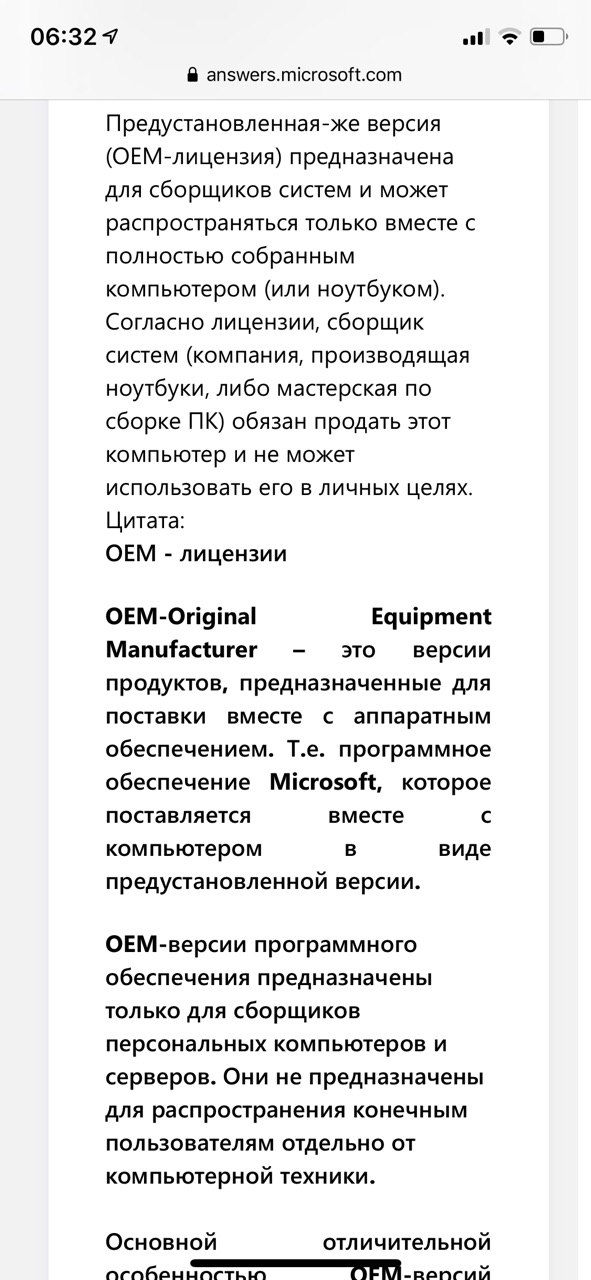 06:32

answers.microsoft.com

Предустановленная-же версия (OEM-лицензия) предназначена для сборщиков систем и может распространяться только вместе с полностью собранным компьютером (или ноутбуком). Согласно лицензии, сборщик систем (компания, производящая ноутбуки, либо мастерская по сборке ПК) обязан продать этот компьютер и не может использовать его в личных целях.
Цитата:
OEM - лицензии

OEM-Original Equipment Manufacturer – это версии продуктов, предназначенные для поставки вместе с аппаратным обеспечением. Т.е. программное обеспечение Microsoft, которое поставляется вместе с компьютером в виде предустановленной версии.

OEM-версии программного обеспечения предназначены только для сборщиков персональных компьютеров и серверов. Они не предназначены для распространения конечным пользователям отдельно от компьютерной техники.

Основной отличительной особенностью OEM-версий